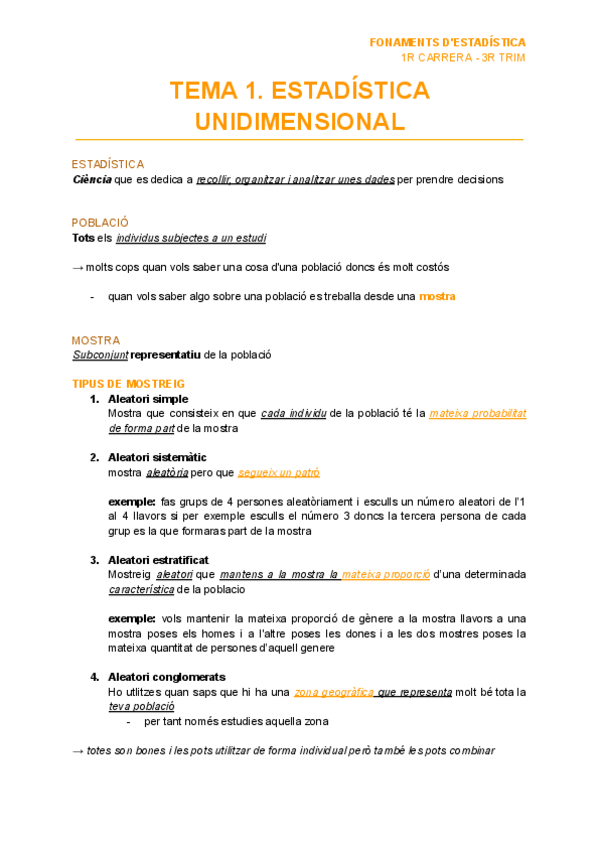 FONAMENTS D'ESTADÍSTICA
1R CARRERA - 3R TRIM

TEMA 1. ESTADÍSTICA UNIDIMENSIONAL

ESTADÍSTICA
Ciència que es dedica a recollir, organitzar i analitzar unes dades per prendre decisions

POBLACIÓ
Tots els individus subjectes a un estudi

→ molts cops quan vols saber una cosa d'una població doncs és molt costós

- quan vols saber algo sobre una població es treballa desde una mostra

MOSTRA
Subconjunt representatiu de la població

TIPUS DE MOSTREIG
1. Aleatori simple
Mostra que consisteix en que cada individu de la població té la mateixa probabilitat de forma part de la mostra

2. Aleatori sistemàtic
mostra aleatòria pero que segueix un patró

exemple: fas grups de 4 persones aleatòriament i esculls un número aleatori de l'1 al 4 llavors si per exemple esculls el número 3 doncs la tercera persona de cada grup es la que formaras part de la mostra

3. Aleatori estratificat
Mostreig aleatori que mantens a la mostra la mateixa proporció d'una determinada característica de la poblacio

exemple: vols mantenir la mateixa proporció de gènere a la mostra llavors a una mostra poses els homes i a l'altre poses les dones i a les dos mostres poses la mateixa quantitat de persones d'aquell genere

4. Aleatori conglomerats
Ho utlitzes quan saps que hi ha una zona geogràfica que representa molt bé tota la teva població
- per tant només estudies aquella zona

→ totes son bones i les pots utilitzar de forma individual però també les pots combinar